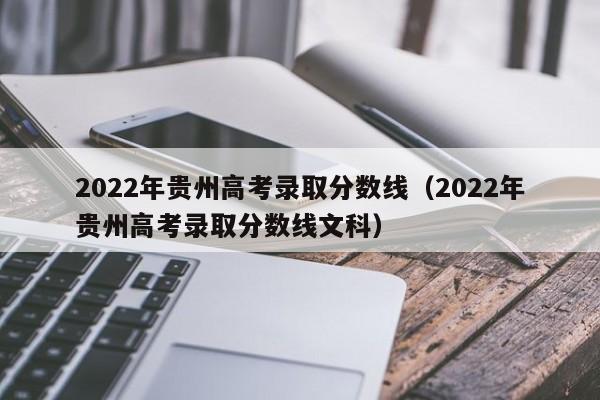 2022年贵州高考录取分数线（2022年贵州高考录取分数线文科）